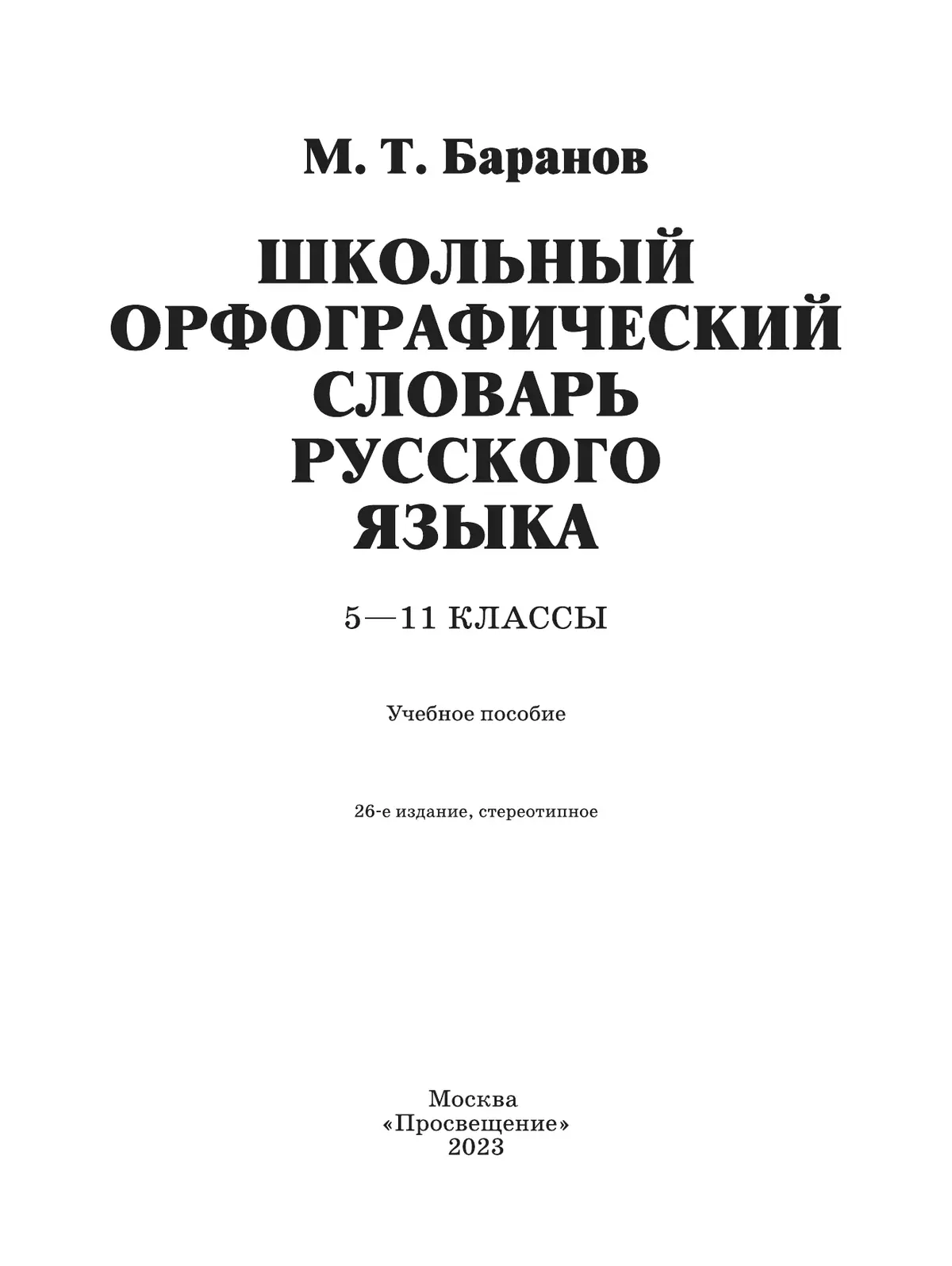 М. Т. Баранов

ШКОЛЬНЫЙ
ОРФОГРАФИЧЕСКИЙ
СЛОВАРЬ
РУССКОГО
ЯЗЫКА

5—11 КЛАССЫ

Учебное пособие

26-е издание, стереотипное

Москва
«Просвещение»
2023